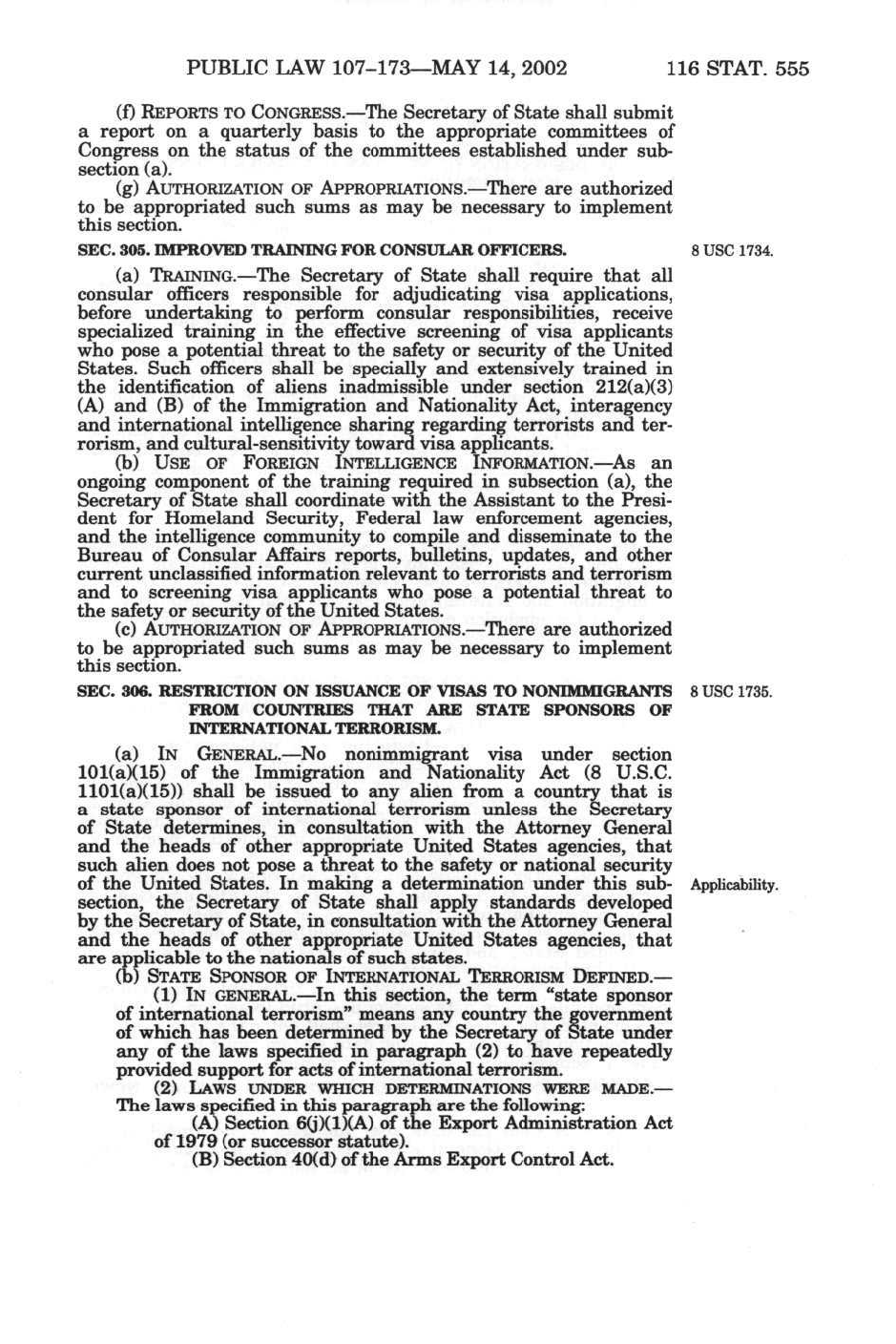 PUBLIC LAW 107–173—MAY 14, 2002 116 STAT. 555

(f) REPORTS TO CONGRESS.—The Secretary of State shall submit a report on a quarterly basis to the appropriate committees of Congress on the status of the committees established under subsection (a).

(g) AUTHORIZATION OF APPROPRIATIONS.—There are authorized to be appropriated such sums as may be necessary to implement this section.

SEC. 305. IMPROVED TRAINING FOR CONSULAR OFFICERS.

8 USC 1734.

(a) TRAINING.—The Secretary of State shall require that all consular officers responsible for adjudicating visa applications, before undertaking to perform consular responsibilities, receive specialized training in the effective screening of visa applicants who pose a potential threat to the safety or security of the United States. Such officers shall be specially and extensively trained in the identification of aliens inadmissible under section 212(a)(3) (A) and (B) of the Immigration and Nationality Act, interagency and international intelligence sharing regarding terrorists and terrorism, and cultural-sensitivity toward visa applicants.

(b) USE OF FOREIGN INTELLIGENCE INFORMATION.—As an ongoing component of the training required in subsection (a), the Secretary of State shall coordinate with the Assistant to the President for Homeland Security, Federal law enforcement agencies, and the intelligence community to compile and disseminate to the Bureau of Consular Affairs reports, bulletins, updates, and other current unclassified information relevant to terrorists and terrorism and to screening visa applicants who pose a potential threat to the safety or security of the United States.

(c) AUTHORIZATION OF APPROPRIATIONS.—There are authorized to be appropriated such sums as may be necessary to implement this section.

SEC. 306. RESTRICTION ON ISSUANCE OF VISAS TO NONIMMIGRANTS FROM COUNTRIES THAT ARE STATE SPONSORS OF INTERNATIONAL TERRORISM.

8 USC 1735.

(a) IN GENERAL.—No nonimmigrant visa under section 101(a)(15) of the Immigration and Nationality Act (8 U.S.C. 1101(a)(15)) shall be issued to any alien from a country that is a state sponsor of international terrorism unless the Secretary of State determines, in consultation with the Attorney General and the heads of other appropriate United States agencies, that such alien does not pose a threat to the safety or national security of the United States. In making a determination under this subsection, the Secretary of State shall apply standards developed by the Secretary of State, in consultation with the Attorney General and the heads of other appropriate United States agencies, that are applicable to the nationals of such states.

Applicability.

(b) STATE SPONSOR OF INTERNATIONAL TERRORISM DEFINED.—

(1) IN GENERAL.—In this section, the term "state sponsor of international terrorism" means any country the government of which has been determined by the Secretary of State under any of the laws specified in paragraph (2) to have repeatedly provided support for acts of international terrorism.

(2) LAWS UNDER WHICH DETERMINATIONS WERE MADE.—The laws specified in this paragraph are the following:

(A) Section 6(j)(1)(A) of the Export Administration Act of 1979 (or successor statute).

(B) Section 40(d) of the Arms Export Control Act.